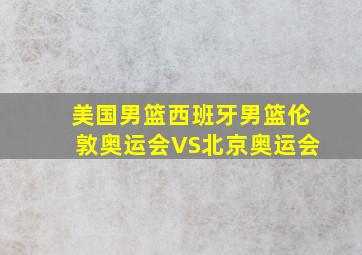 美国男篮西班牙男篮伦敦奥运会VS北京奥运会